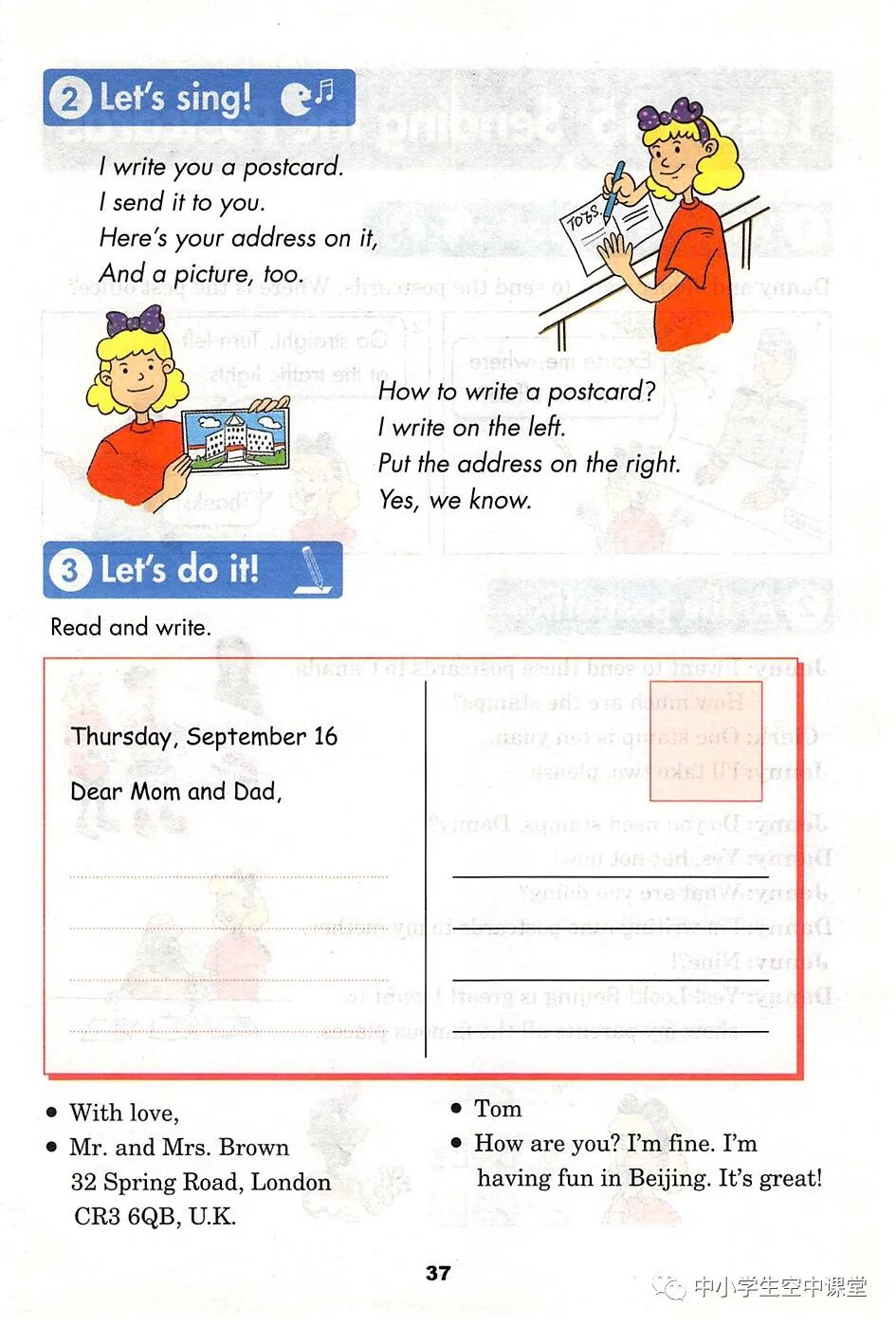 2 Let's sing!

I write you a postcard.
I send it to you.
Here's your address on it,
And a picture, too.

How to write a postcard?
I write on the left.
Put the address on the right.
Yes, we know.

3 Let's do it!

Read and write.

Thursday, September 16

Dear Mom and Dad,

____
____
____
____

____
____
____
____

• With love,
• Mr. and Mrs. Brown
32 Spring Road, London
CR3 6QB, U.K.

• Tom
• How are you? I'm fine. I'm having fun in Beijing. It's great!

37

中小学生空中课堂